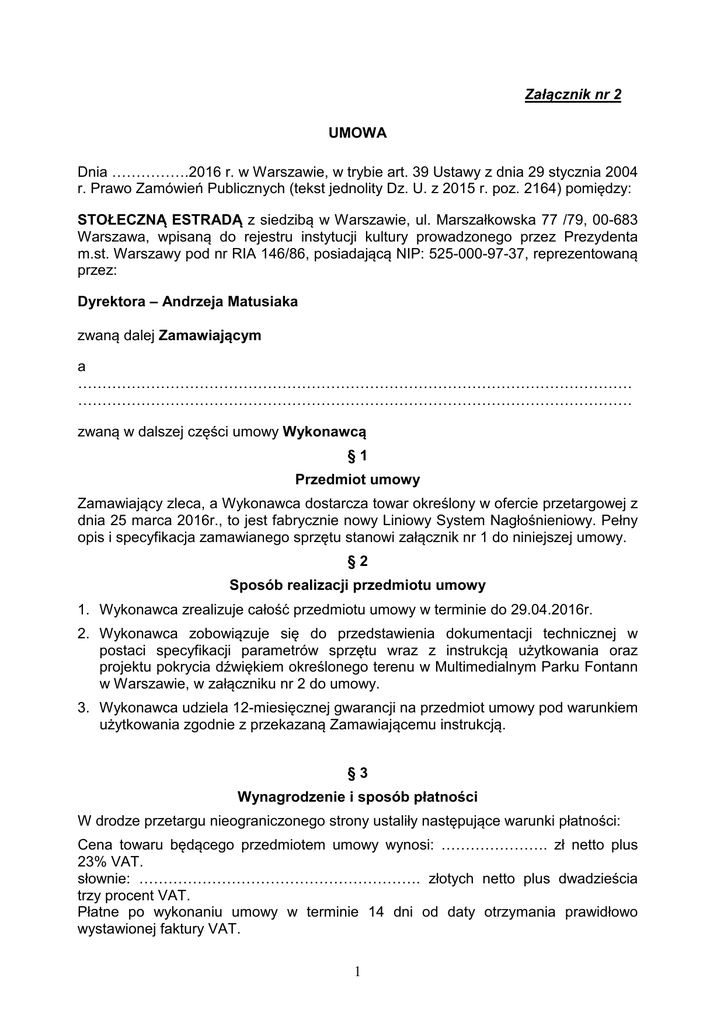 Załącznik nr 2

UMOWA

Dnia …………….2016 r. w Warszawie, w trybie art. 39 Ustawy z dnia 29 stycznia 2004 r. Prawo Zamówień Publicznych (tekst jednolity Dz. U. z 2015 r. poz. 2164) pomiędzy:

STOŁECZNĄ ESTRADĄ z siedzibą w Warszawie, ul. Marszałkowska 77 /79, 00-683 Warszawa, wpisaną do rejestru instytucji kultury prowadzonego przez Prezydenta m.st. Warszawy pod nr RIA 146/86, posiadającą NIP: 525-000-97-37, reprezentowaną przez:

Dyrektora – Andrzeja Matusiaka

zwaną dalej Zamawiającym

a
…………………………………………………………………………………………………
…………………………………………………………………………………………………

zwaną w dalszej części umowy Wykonawcą

§ 1

Przedmiot umowy

Zamawiający zleca, a Wykonawca dostarcza towar określony w ofercie przetargowej z dnia 25 marca 2016r., to jest fabrycznie nowy Liniowy System Nagłośnieniowy. Pełny opis i specyfikacja zamawianego sprzętu stanowi załącznik nr 1 do niniejszej umowy.

§ 2

Sposób realizacji przedmiotu umowy

1. Wykonawca zrealizuje całość przedmiotu umowy w terminie do 29.04.2016r.
2. Wykonawca zobowiązuje się do przedstawienia dokumentacji technicznej w postaci specyfikacji parametrów sprzętu wraz z instrukcją użytkowania oraz projektu pokrycia dźwiękiem określonego terenu w Multimedialnym Parku Fontann w Warszawie, w załączniku nr 2 do umowy.
3. Wykonawca udziela 12-miesięcznej gwarancji na przedmiot umowy pod warunkiem użytkowania zgodnie z przekazaną Zamawiającemu instrukcją.

§ 3

Wynagrodzenie i sposób płatności

W drodze przetargu nieograniczonego strony ustaliły następujące warunki płatności:

Cena towaru będącego przedmiotem umowy wynosi: …………………. zł netto plus 23% VAT.
słownie: …………………………………………………. złotych netto plus dwadzieścia trzy procent VAT.
Płatne po wykonaniu umowy w terminie 14 dni od daty otrzymania prawidłowo wystawionej faktury VAT.

1